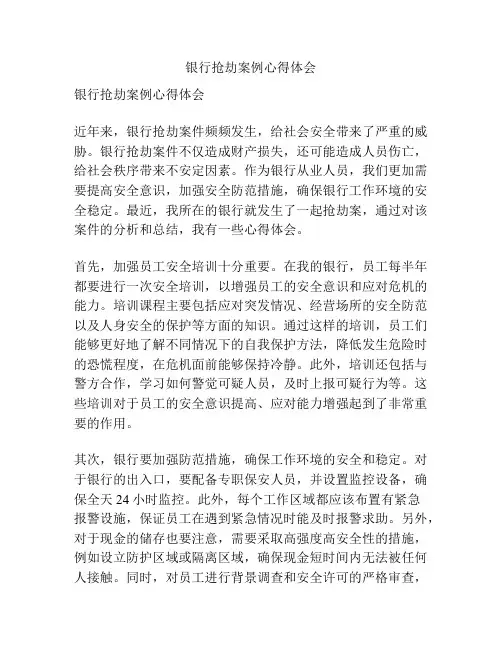 银行抢劫案例心得体会

银行抢劫案例心得体会

近年来，银行抢劫案件频频发生，给社会安全带来了严重的威胁。银行抢劫案件不仅造成财产损失，还可能造成人员伤亡，给社会秩序带来不安定因素。作为银行从业人员，我们更加需要提高安全意识，加强安全防范措施，确保银行工作环境的安全稳定。最近，我所在的银行就发生了一起抢劫案，通过对该案件的分析和总结，我有一些心得体会。

首先，加强员工安全培训十分重要。在我的银行，员工每半年都要进行一次安全培训，以增强员工的安全意识和应对危机的能力。培训课程主要包括应对突发情况、经营场所的安全防范以及人身安全的保护等方面的知识。通过这样的培训，员工们能够更好地了解不同情况下的自我保护方法，降低发生危险时的恐慌程度，在危机面前能够保持冷静。此外，培训还包括与警方合作，学习如何警觉可疑人员，及时上报可疑行为等。这些培训对于员工的安全意识提高、应对能力增强起到了非常重要的作用。

其次，银行要加强防范措施，确保工作环境的安全和稳定。对于银行的出入口，要配备专职保安人员，并设置监控设备，确保全天 24 小时监控。此外，每个工作区域都应该布置有紧急报警设施，保证员工在遇到紧急情况时能及时报警求助。另外，对于现金的储存也要注意，需要采取高强度高安全性的措施，例如设立防护区域或隔离区域，确保现金短时间内无法被任何人接触。同时，对员工进行背景调查和安全许可的严格审查，